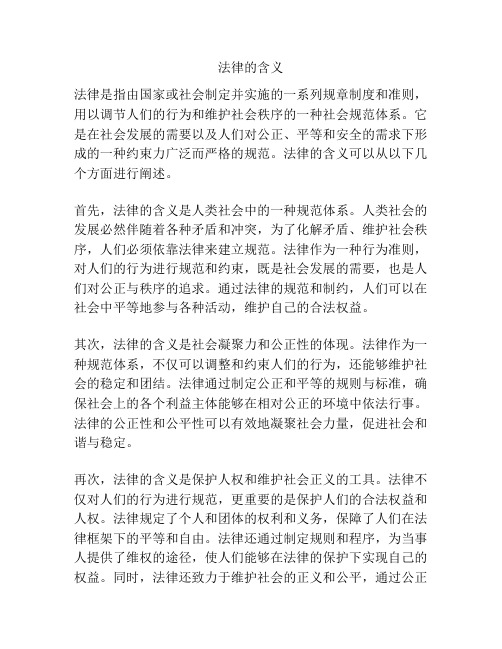 法律的含义

法律是指由国家或社会制定并实施的一系列规章制度和准则，用以调节人们的行为和维护社会秩序的一种社会规范体系。它是在社会发展的需要以及人们对公正、平等和安全的需求下形成的一种约束力广泛而严格的规范。法律的含义可以从以下几个方面进行阐述。

首先，法律的含义是人类社会中的一种规范体系。人类社会的发展必然伴随着各种矛盾和冲突，为了化解矛盾、维护社会秩序，人们必须依靠法律来建立规范。法律作为一种行为准则，对人们的行为进行规范和约束，既是社会发展的需要，也是人们对公正与秩序的追求。通过法律的规范和制约，人们可以在社会中平等地参与各种活动，维护自己的合法权益。

其次，法律的含义是社会凝聚力和公正性的体现。法律作为一种规范体系，不仅可以调整和约束人们的行为，还能够维护社会的稳定和团结。法律通过制定公正和平等的规则与标准，确保社会上的各个利益主体能够在相对公正的环境中依法行事。法律的公正性和公平性可以有效地凝聚社会力量，促进社会和谐与稳定。

再次，法律的含义是保护人权和维护社会正义的工具。法律不仅对人们的行为进行规范，更重要的是保护人们的合法权益和人权。法律规定了个人和团体的权利和义务，保障了人们在法律框架下的平等和自由。法律还通过制定规则和程序，为当事人提供了维权的途径，使人们能够在法律的保护下实现自己的权益。同时，法律还致力于维护社会的正义和公平，通过公正